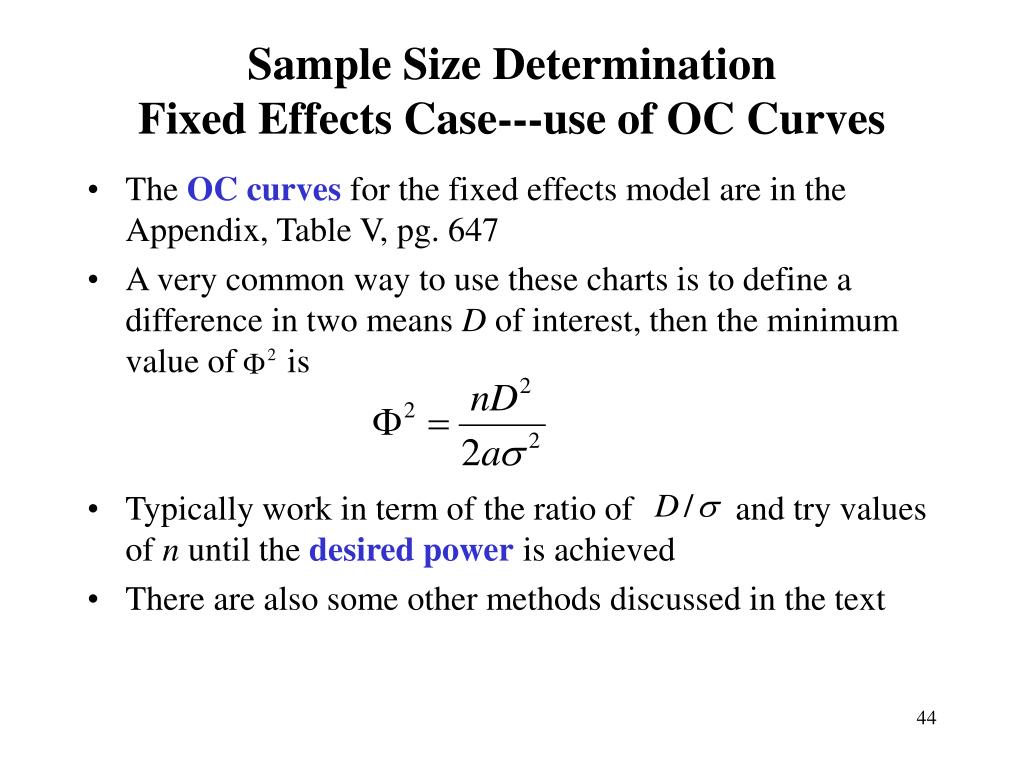 Sample Size Determination
Fixed Effects Case---use of OC Curves

• The OC curves for the fixed effects model are in the Appendix, Table V, pg. 647

• A very common way to use these charts is to define a difference in two means $D$ of interest, then the minimum value of $\Phi^2$ is

$\Phi^2 = \frac{nD^2}{2a\sigma^2}$

• Typically work in term of the ratio of $D/\sigma$ and try values of $n$ until the desired power is achieved

• There are also some other methods discussed in the text

44